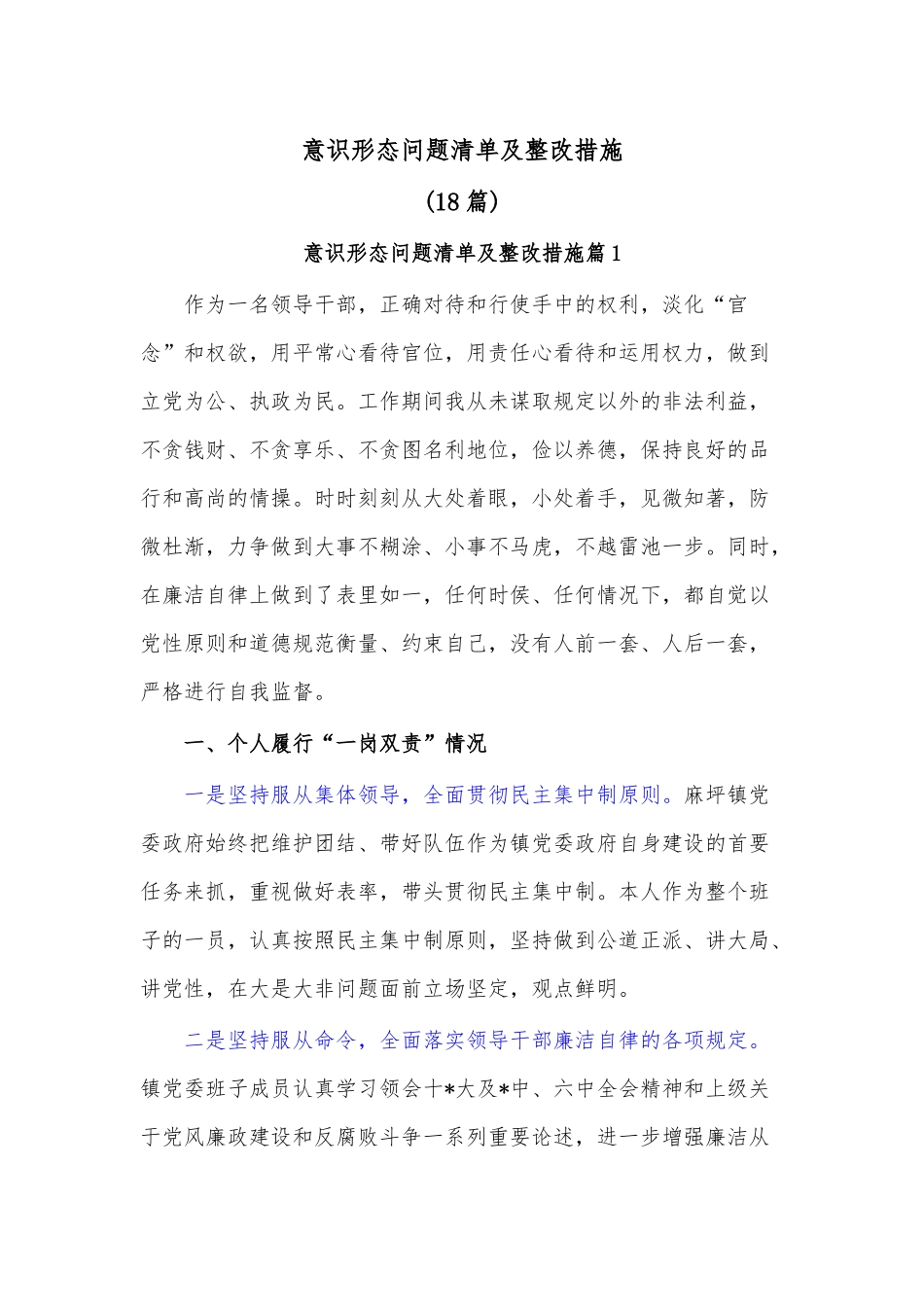 意识形态问题清单及整改措施

(18篇)

意识形态问题清单及整改措施篇1

作为一名领导干部，正确对待和行使手中的权利，淡化“官念”和权欲，用平常心看待官位，用责任心看待和运用权力，做到立党为公、执政为民。工作期间我从未谋取规定以外的非法利益，不贪钱财、不贪享乐、不贪图名利地位，俭以养德，保持良好的品行和高尚的情操。时时刻刻从大处着眼，小处着手，见微知著，防微杜渐，力争做到大事不糊涂、小事不马虎，不越雷池一步。同时，在廉洁自律上做到了表里如一，任何时侯、任何情况下，都自觉以党性原则和道德规范衡量、约束自己，没有人前一套、人后一套，严格进行自我监督。

一、个人履行“一岗双责”情况

一是坚持服从集体领导，全面贯彻民主集中制原则。麻坪镇党委政府始终把维护团结、带好队伍作为镇党委政府自身建设的首要任务来抓，重视做好表率，带头贯彻民主集中制。本人作为整个班子的一员，认真按照民主集中制原则，坚持做到公道正派、讲大局、讲党性，在大是大非问题面前立场坚定，观点鲜明。

二是坚持服从命令，全面落实领导干部廉洁自律的各项规定。镇党委班子成员认真学习领会十*大及*中、六中全会精神和上级关于党风廉政建设和反腐败斗争一系列重要论述，进一步增强廉洁从